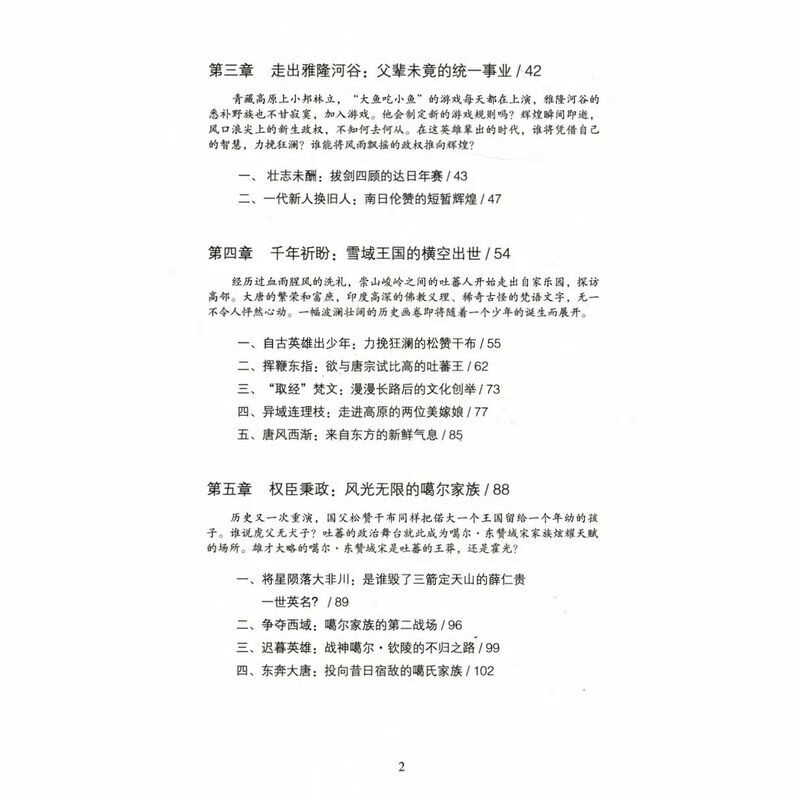 第三章　走出雅隆河谷：父辈未竟的统一事业 / 42

青藏高原上小邦林立，“大鱼吃小鱼”的游戏每天都在上演，雅隆河谷的悉补野族也不甘寂寞，加入游戏。他会制定新的游戏规则吗？辉煌瞬间即逝，风口浪尖上的新生政权，不知何去何从。在这英雄辈出的时代，谁将凭借自己的智慧，力挽狂澜？谁能将风雨飘摇的政权推向辉煌？

一、壮志未酬：拔剑四顾的达日年赛 / 43
二、一代新人换旧人：南日伦赞的短暂辉煌 / 47

第四章　千年祈盼：雪域王国的横空出世 / 54

经历过血雨腥风的洗礼，崇山峻岭之间的吐蕃人开始走出自家乐园，探访高邻。大唐的繁荣和富庶，印度高深的佛教义理、稀奇古怪的梵语文字，无一不令人怦然心动。一幅波澜壮阔的历史画卷即将随着一个少年的诞生而展开。

一、自古英雄出少年：力挽狂澜的松赞干布 / 55
二、挥鞭东指：欲与唐宗试比高的吐蕃王 / 62
三、“取经”梵文：漫漫长路后的文化创举 / 73
四、异域连理枝：走进高原的两位美嫁娘 / 77
五、唐风西渐：来自东方的新鲜气息 / 85

第五章　权臣秉政：风光无限的噶尔家族 / 88

历史又一次重演，国父松赞干布同样把偌大一个王国留给一个年幼的孩子。谁说虎父无犬子？吐蕃的政治舞台就此成为噶尔·东赞域宋家族炫耀天赋的场所。雄才大略的噶尔·东赞域宋是吐蕃的王莽，还是霍光？

一、将星陨落大非川：是谁毁了三箭定天山的薛仁贵一世英名？ / 89
二、争夺西域：噶尔家族的第二战场 / 96
三、迟暮英雄：战神噶尔·钦陵的不归之路 / 99
四、东奔大唐：投向昔日宿敌的噶氏家族 / 102

2